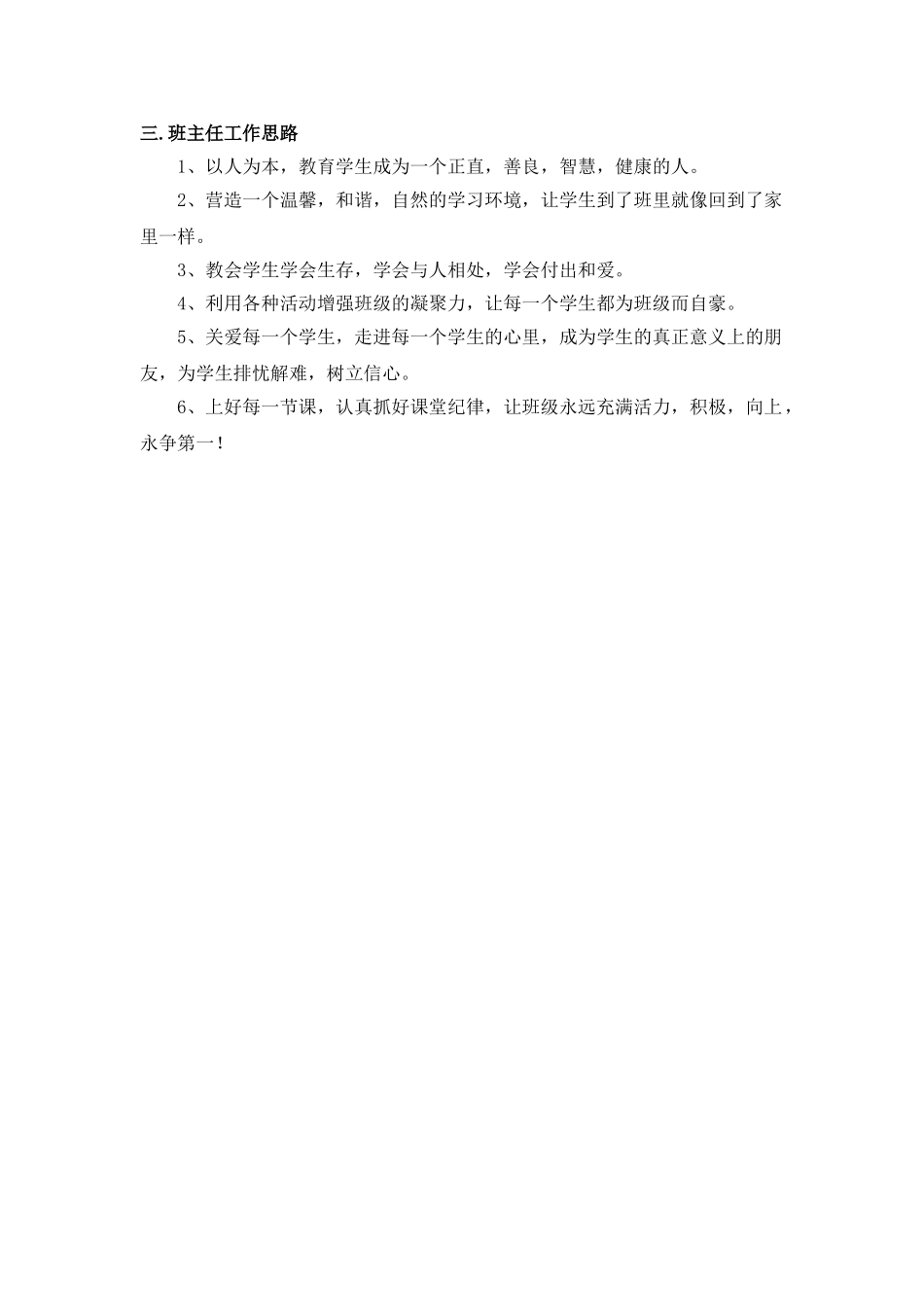 三.班主任工作思路

1、以人为本，教育学生成为一个正直，善良，智慧，健康的人。

2、营造一个温馨，和谐，自然的学习环境，让学生到了班里就像回到了家里一样。

3、教会学生学会生存，学会与人相处，学会付出和爱。

4、利用各种活动增强班级的凝聚力，让每一个学生都为班级而自豪。

5、关爱每一个学生，走进每一个学生的心里，成为学生的真正意义上的朋友，为学生排忧解难，树立信心。

6、上好每一节课，认真抓好课堂纪律，让班级永远充满活力，积极，向上，永争第一!